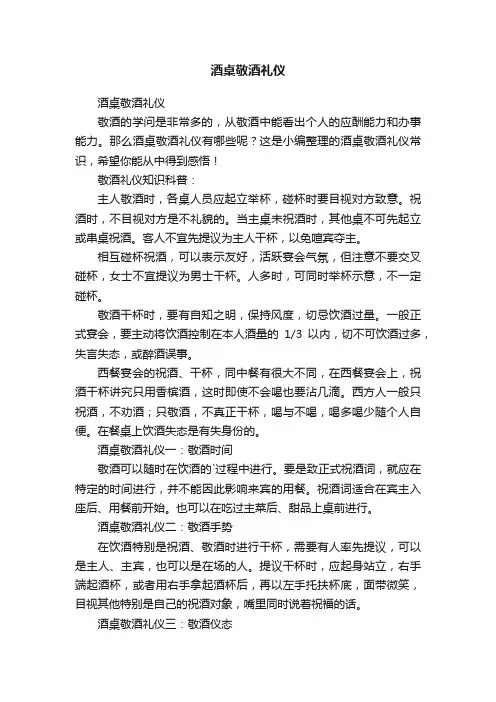 酒桌敬酒礼仪

酒桌敬酒礼仪

敬酒的学问是非常多的，从敬酒中能看出个人的应酬能力和办事能力。那么酒桌敬酒礼仪有哪些呢？这是小编整理的酒桌敬酒礼仪常识，希望你能从中得到感悟！

敬酒礼仪知识科普：

主人敬酒时，各桌人员应起立举杯，碰杯时要目视对方致意。祝酒时，不目视对方是不礼貌的。当主桌未祝酒时，其他桌不可先起立或串桌祝酒。客人不宜先提议为主人干杯，以免喧宾夺主。

相互碰杯祝酒，可以表示友好，活跃宴会气氛，但注意不要交叉碰杯，女士不宜提议为男士干杯。人多时，可同时举杯示意，不一定碰杯。

敬酒干杯时，要有自知之明，保持风度，切忌饮酒过量。一般正式宴会，要主动将饮酒控制在本人酒量的 1/3 以内，切不可饮酒过多，失言失态，或醉酒误事。

西餐宴会的祝酒、干杯，同中餐有很大不同，在西餐宴会上，祝酒干杯讲究只用香槟酒，这时即使不会喝也要沾几滴。西方人一般只祝酒，不劝酒；只敬酒，不真正干杯，喝与不喝，喝多喝少随个人自便。在餐桌上饮酒失态是有失身份的。

酒桌敬酒礼仪一：敬酒时间

敬酒可以随时在饮酒的`过程中进行。要是致正式祝酒词，就应在特定的时间进行，并不能因此影响来宾的用餐。祝酒词适合在宾主入座后、用餐前开始。也可以在吃过主菜后、甜品上桌前进行。

酒桌敬酒礼仪二：敬酒手势

在饮酒特别是祝酒、敬酒时进行干杯，需要有人率先提议，可以是主人、主宾，也可以是在场的人。提议干杯时，应起身站立，右手端起酒杯，或者用右手拿起酒杯后，再以左手托扶杯底，面带微笑，目视其他特别是自己的祝酒对象，嘴里同时说着祝福的话。

酒桌敬酒礼仪三：敬酒仪态